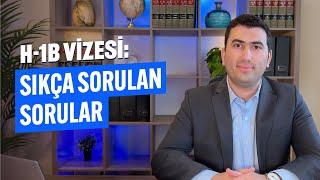 H-1B VİZESİ:
SIKÇA SORULAN
SORULAR